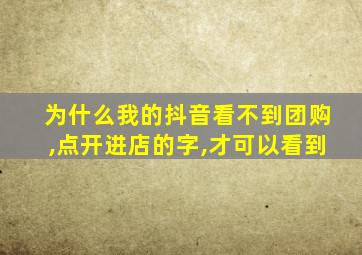 为什么我的抖音看不到团购,点开进店的字,才可以看到